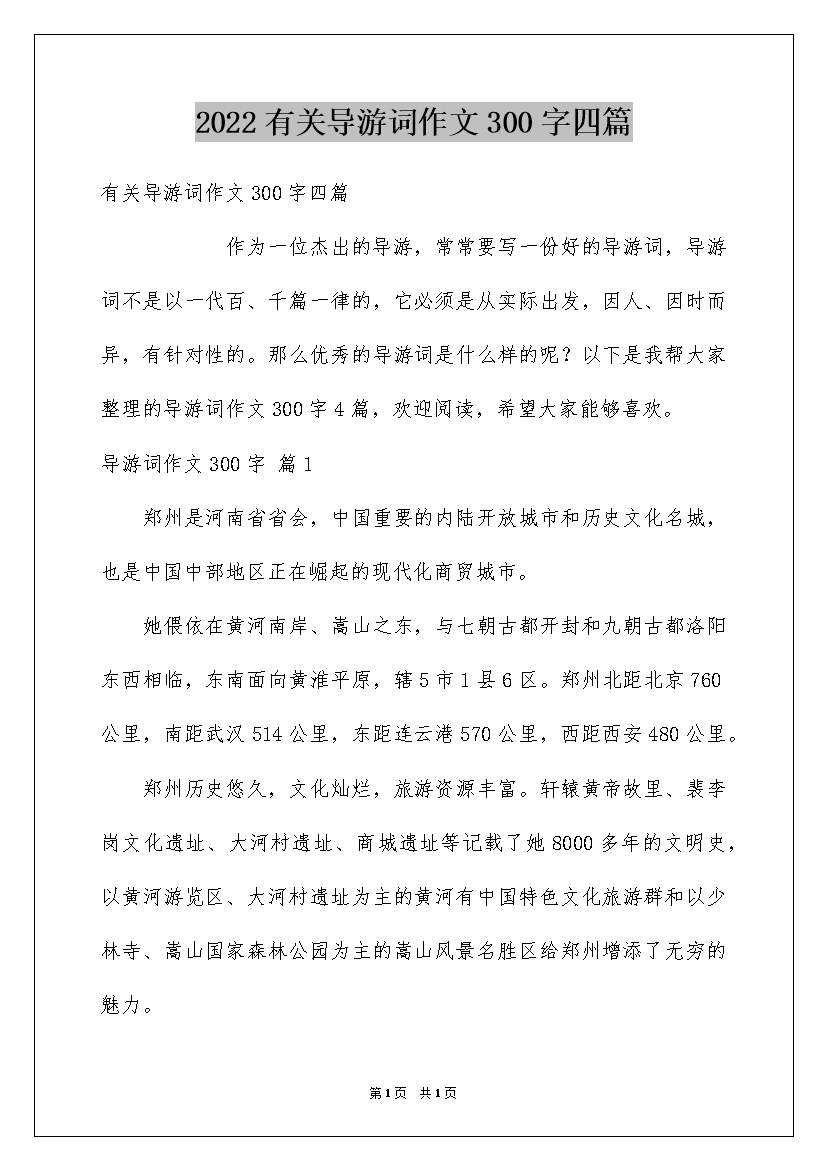 2022 有关导游词作文 300 字四篇

有关导游词作文 300 字四篇

作为一位杰出的导游，常常要写一份好的导游词，导游词不是以一代百、千篇一律的，它必须是从实际出发，因人、因时而异，有针对性的。那么优秀的导游词是什么样的呢？以下是我帮大家整理的导游词作文 300 字 4 篇，欢迎阅读，希望大家能够喜欢。

导游词作文 300 字 篇 1

郑州是河南省省会，中国重要的内陆开放城市和历史文化名城，也是中国中部地区正在崛起的现代化商贸城市。

她偎依在黄河南岸、嵩山之东，与七朝古都开封和九朝古都洛阳东西相临，东南面向黄淮平原，辖 5 市 1 县 6 区。郑州北距北京 760 公里，南距武汉 514 公里，东距连云港 570 公里，西距西安 480 公里。

郑州历史悠久，文化灿烂，旅游资源丰富。轩辕黄帝故里、裴李岗文化遗址、大河村遗址、商城遗址等记载了她 8000 多年的文明史，以黄河游览区、大河村遗址为主的黄河有中国特色文化旅游群和以少林寺、嵩山国家森林公园为主的嵩山风景名胜区给郑州增添了无穷的魅力。

第 1 页 共 1 页